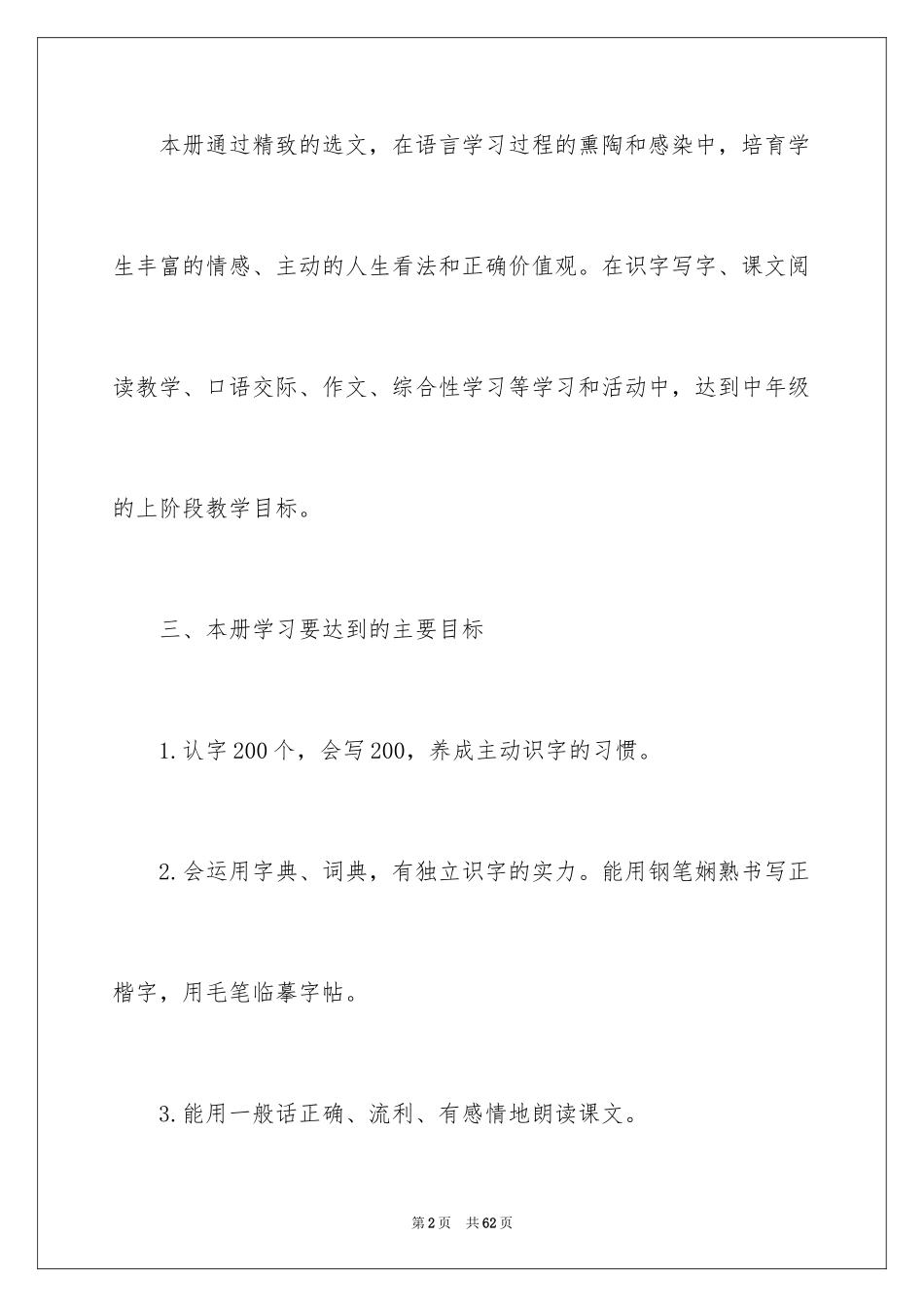 本册通过精致的选文，在语言学习过程的熏陶和感染中，培育学生丰富的情感、主动的人生看法和正确价值观。在识字写字、课文阅读教学、口语交际、作文、综合性学习等学习和活动中，达到中年级的上阶段教学目标。

三、本册学习要达到的主要目标

1.认字200个，会写200，养成主动识字的习惯。

2.会运用字典、词典，有独立识字的实力。能用钢笔娴熟书写正楷字，用毛笔临摹字帖。

3.能用一般话正确、流利、有感情地朗读课文。

第2页 共62页